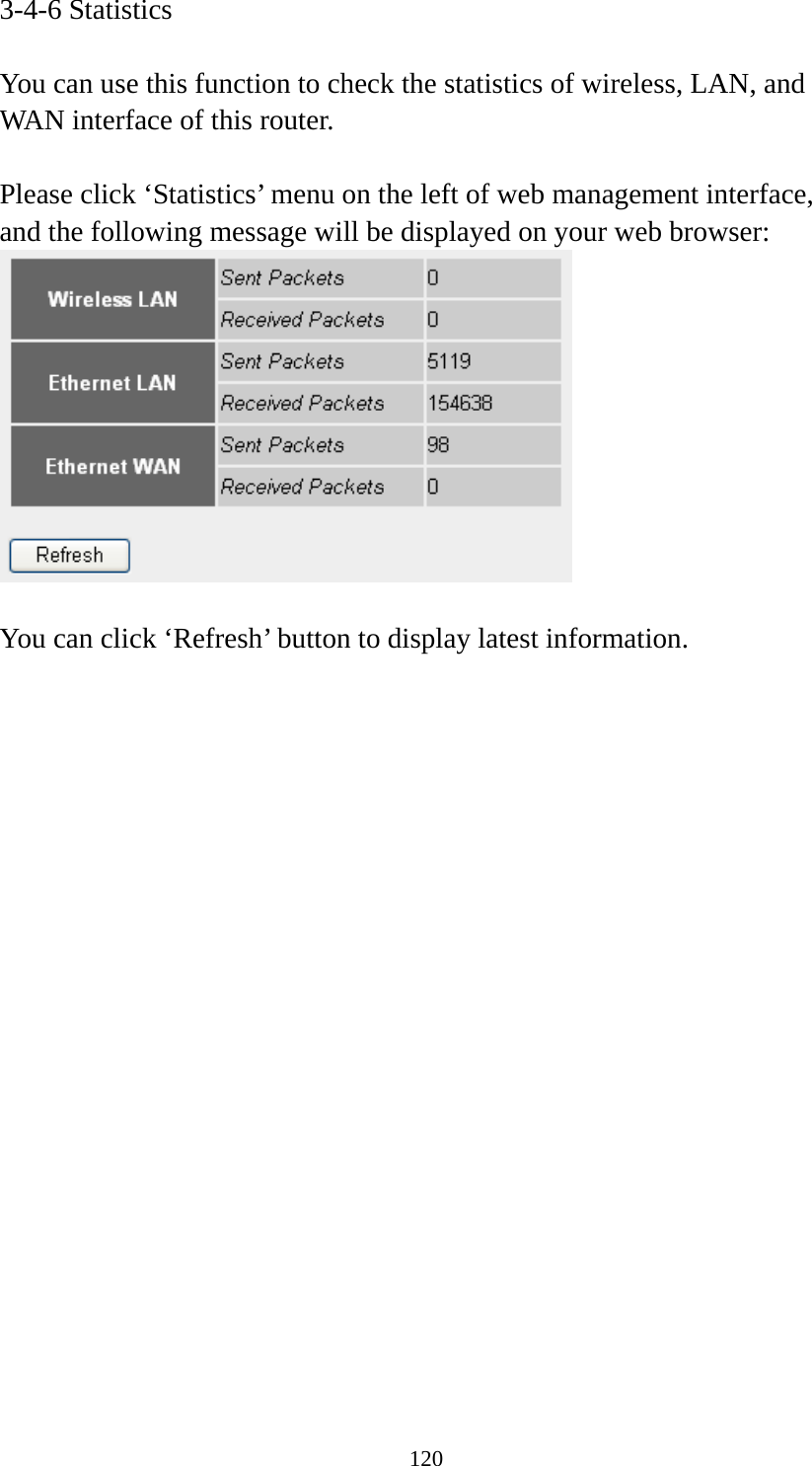 3-4-6 Statistics

You can use this function to check the statistics of wireless, LAN, and WAN interface of this router.

Please click ‘Statistics’ menu on the left of web management interface, and the following message will be displayed on your web browser:

| Wireless LAN | Sent Packets | 0 |
|---|---|---|
| | Received Packets | 0 |
| Ethernet LAN | Sent Packets | 5119 |
| | Received Packets | 154638 |
| Ethernet WAN | Sent Packets | 98 |
| | Received Packets | 0 |

Refresh

You can click ‘Refresh’ button to display latest information.

120